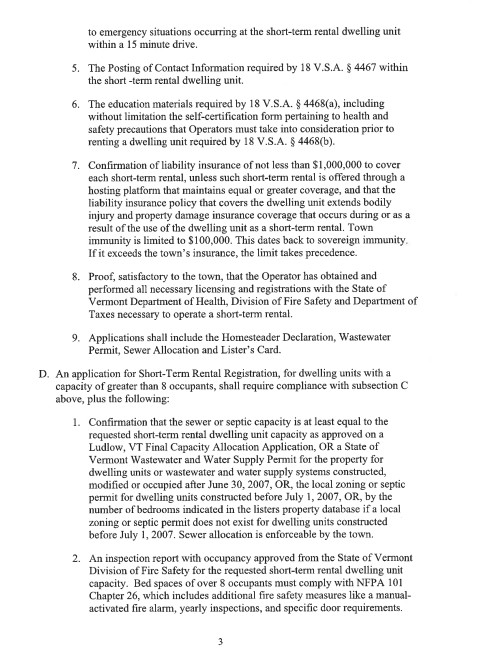 to emergency situations occurring at the short-term rental dwelling unit within a 15 minute drive.

5. The Posting of Contact Information required by 18 V.S.A. § 4467 within the short -term rental dwelling unit.

6. The education materials required by 18 V.S.A. § 4468(a), including without limitation the self-certification form pertaining to health and safety precautions that Operators must take into consideration prior to renting a dwelling unit required by 18 V.S.A. § 4468(b).

7. Confirmation of liability insurance of not less than $1,000,000 to cover each short-term rental, unless such short-term rental is offered through a hosting platform that maintains equal or greater coverage, and that the liability insurance policy that covers the dwelling unit extends bodily injury and property damage insurance coverage that occurs during or as a result of the use of the dwelling unit as a short-term rental. Town immunity is limited to $100,000. This dates back to sovereign immunity. If it exceeds the town's insurance, the limit takes precedence.

8. Proof, satisfactory to the town, that the Operator has obtained and performed all necessary licensing and registrations with the State of Vermont Department of Health, Division of Fire Safety and Department of Taxes necessary to operate a short-term rental.

9. Applications shall include the Homesteader Declaration, Wastewater Permit, Sewer Allocation and Lister's Card.

D. An application for Short-Term Rental Registration, for dwelling units with a capacity of greater than 8 occupants, shall require compliance with subsection C above, plus the following:

1. Confirmation that the sewer or septic capacity is at least equal to the requested short-term rental dwelling unit capacity as approved on a Ludlow, VT Final Capacity Allocation Application, OR a State of Vermont Wastewater and Water Supply Permit for the property for dwelling units or wastewater and water supply systems constructed, modified or occupied after June 30, 2007, OR, the local zoning or septic permit for dwelling units constructed before July 1, 2007, OR, by the number of bedrooms indicated in the listers property database if a local zoning or septic permit does not exist for dwelling units constructed before July 1, 2007. Sewer allocation is enforceable by the town.

2. An inspection report with occupancy approved from the State of Vermont Division of Fire Safety for the requested short-term rental dwelling unit capacity. Bed spaces of over 8 occupants must comply with NFPA 101 Chapter 26, which includes additional fire safety measures like a manual-activated fire alarm, yearly inspections, and specific door requirements.

3